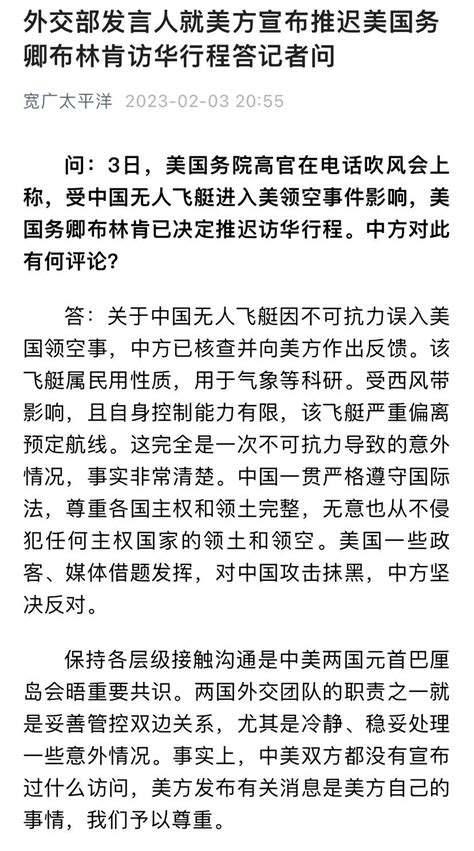 外交部发言人就美方宣布推迟美国务卿布林肯访华行程答记者问

宽广太平洋 2023-02-03 20:55

问：3日，美国务院高官在电话吹风会上称，受中国无人飞艇进入美领空事件影响，美国务卿布林肯已决定推迟访华行程。中方对此有何评论？

答：关于中国无人飞艇因不可抗力误入美国领空事，中方已核查并向美方作出反馈。该飞艇属民用性质，用于气象等科研。受西风带影响，且自身控制能力有限，该飞艇严重偏离预定航线。这完全是一次不可抗力导致的意外情况，事实非常清楚。中国一贯严格遵守国际法，尊重各国主权和领土完整，无意也从不侵犯任何主权国家的领土和领空。美国一些政客、媒体借题发挥，对中国攻击抹黑，中方坚决反对。

保持各层级接触沟通是中美两国元首巴厘岛会晤重要共识。两国外交团队的职责之一就是妥善管控双边关系，尤其是冷静、稳妥处理一些意外情况。事实上，中美双方都没有宣布过什么访问，美方发布有关消息是美方自己的事情，我们予以尊重。